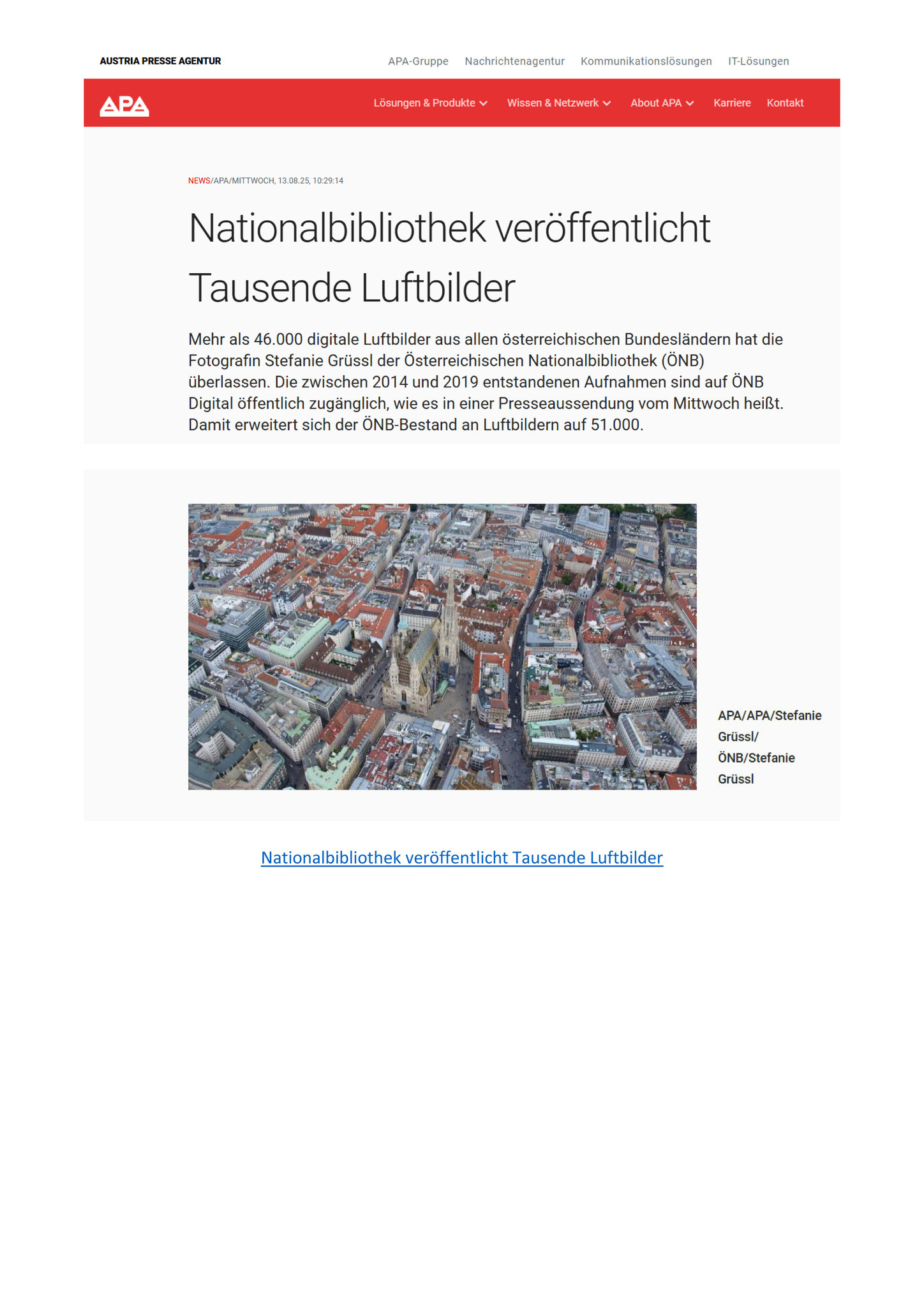 AUSTRIA PRESSE AGENTUR

APA-Gruppe Nachrichtenagentur Kommunikationslösungen IT-Lösungen

APA

Lösungen & Produkte Wissen & Netzwerk About APA Karriere Kontakt

NEWS/APA/MITTWOCH, 13.08.25, 10:29:14

Nationalbibliothek veröffentlicht Tausende Luftbilder

Mehr als 46.000 digitale Luftbilder aus allen österreichischen Bundesländern hat die Fotografin Stefanie Grüssl der Österreichischen Nationalbibliothek (ÖNB) überlassen. Die zwischen 2014 und 2019 entstandenen Aufnahmen sind auf ÖNB Digital öffentlich zugänglich, wie es in einer Presseaussendung vom Mittwoch heißt. Damit erweitert sich der ÖNB-Bestand an Luftbildern auf 51.000.

APA/APA/Stefanie Grüssl/ ÖNB/Stefanie Grüssl

Nationalbibliothek veröffentlicht Tausende Luftbilder